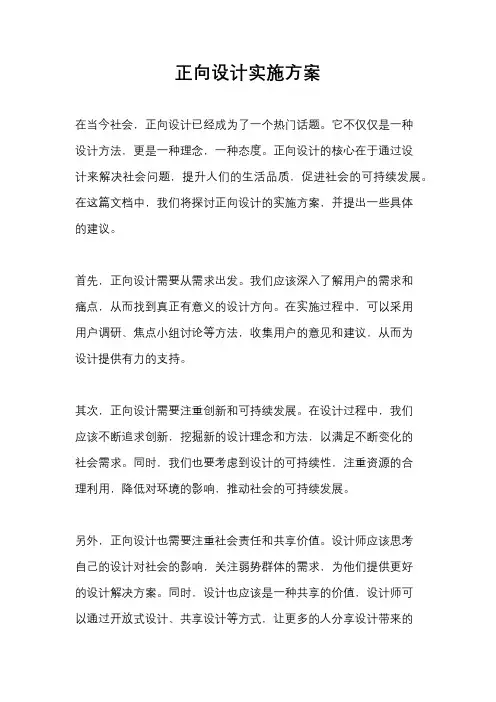 正向设计实施方案

在当今社会，正向设计已经成为了一个热门话题。它不仅仅是一种设计方法，更是一种理念，一种态度。正向设计的核心在于通过设计来解决社会问题，提升人们的生活品质，促进社会的可持续发展。在这篇文档中，我们将探讨正向设计的实施方案，并提出一些具体的建议。

首先，正向设计需要从需求出发。我们应该深入了解用户的需求和痛点，从而找到真正有意义的设计方向。在实施过程中，可以采用用户调研、焦点小组讨论等方法，收集用户的意见和建议，从而为设计提供有力的支持。

其次，正向设计需要注重创新和可持续发展。在设计过程中，我们应该不断追求创新，挖掘新的设计理念和方法，以满足不断变化的社会需求。同时，我们也要考虑到设计的可持续性，注重资源的合理利用，降低对环境的影响，推动社会的可持续发展。

另外，正向设计也需要注重社会责任和共享价值。设计师应该思考自己的设计对社会的影响，关注弱势群体的需求，为他们提供更好的设计解决方案。同时，设计也应该是一种共享的价值，设计师可以通过开放式设计、共享设计等方式，让更多的人分享设计带来的